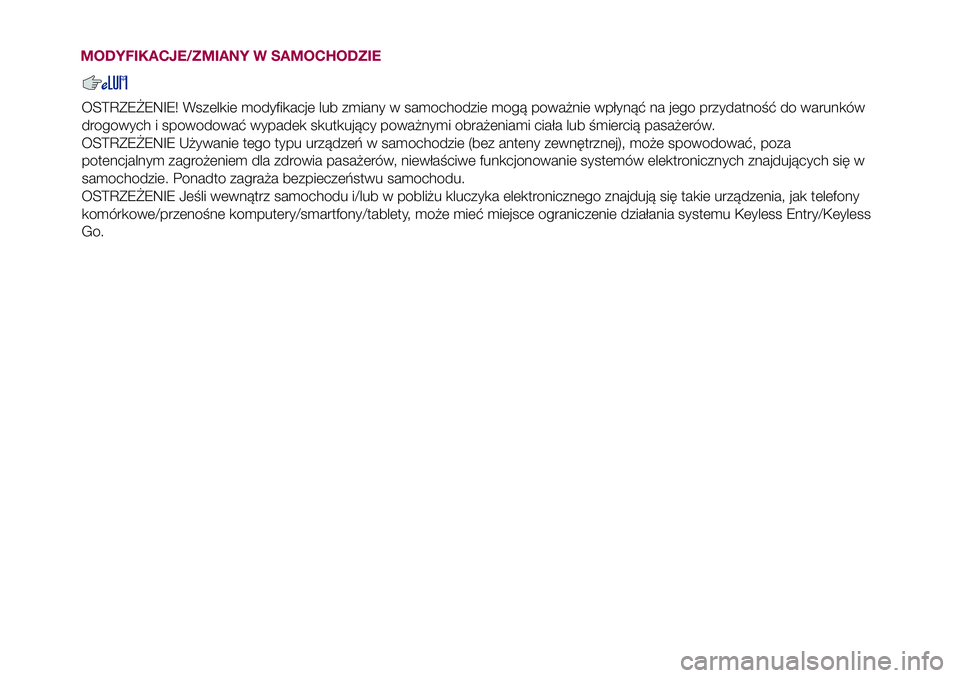 MODYFIKACJE/ZMIANY W SAMOCHODZIE

OSTRZEŻENIE! Wszelkie modyfikacje lub zmiany w samochodzie mogą poważnie wpłynąć na jego przydatność do warunków drogowych i spowodować wypadek skutkujący poważnymi obrażeniami ciała lub śmiercią pasażerów.
OSTRZEŻENIE Używanie tego typu urządzeń w samochodzie (bez anteny zewnętrznej), może spowodować, poza potencjalnym zagrożeniem dla zdrowia pasażerów, niewłaściwe funkcjonowanie systemów elektronicznych znajdujących się w samochodzie. Ponadto zagraża bezpieczeństwu samochodu.
OSTRZEŻENIE Jeśli wewnątrz samochodu i/lub w pobliżu kluczyka elektronicznego znajdują się takie urządzenia, jak telefony komórkowe/przenośne komputery/smartfony/tablety, może mieć miejsce ograniczenie działania systemu Keyless Entry/Keyless Go.

carmanualsonline.info